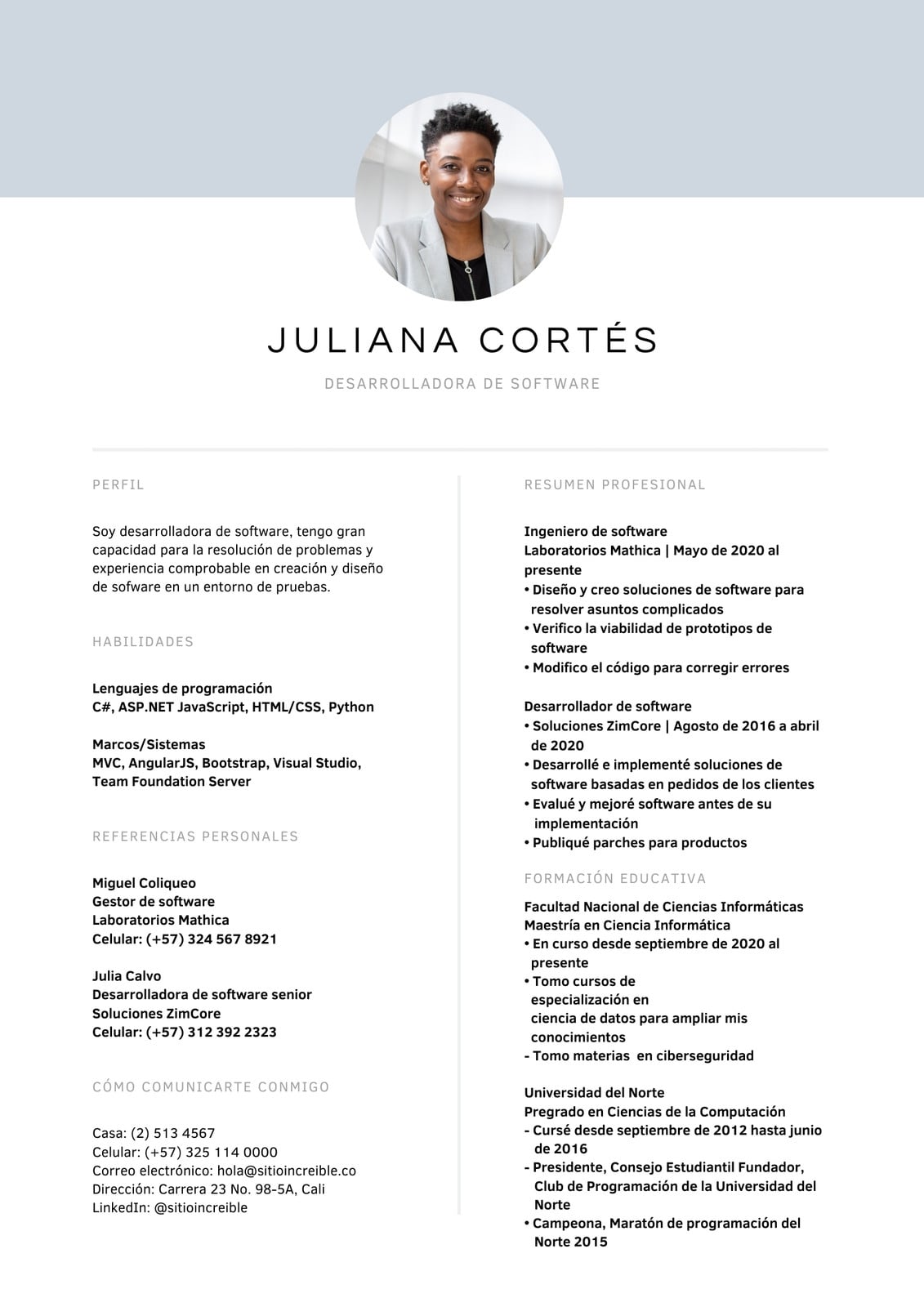 JULIANA CORTÉS

DESARROLLADORA DE SOFTWARE

PERFIL

Soy desarrolladora de software, tengo gran capacidad para la resolución de problemas y experiencia comprobable en creación y diseño de sofware en un entorno de pruebas.

HABILIDADES

Lenguajes de programación
C#, ASP.NET JavaScript, HTML/CSS, Python

Marcos/Sistemas
MVC, AngularJS, Bootstrap, Visual Studio, Team Foundation Server

REFERENCIAS PERSONALES

Miguel Coliqueo
Gestor de software
Laboratorios Mathica
Celular: (+57) 324 567 8921

Julia Calvo
Desarrolladora de software senior
Soluciones ZimCore
Celular: (+57) 312 392 2323

CÓMO COMUNICARTE CONMIGO

Casa: (2) 513 4567
Celular: (+57) 325 114 0000
Correo electrónico: hola@sitioincreible.co
Dirección: Carrera 23 No. 98-5A, Cali
LinkedIn: @sitioincreible

RESUMEN PROFESIONAL

Ingeniero de software
Laboratorios Mathica | Mayo de 2020 al presente
• Diseño y creo soluciones de software para resolver asuntos complicados
• Verifico la viabilidad de prototipos de software
• Modifico el código para corregir errores

Desarrollador de software
• Soluciones ZimCore | Agosto de 2016 a abril de 2020
• Desarrollé e implementé soluciones de software basadas en pedidos de los clientes
• Evalué y mejoré software antes de su implementación
• Publiqué parches para productos

FORMACIÓN EDUCATIVA

Facultad Nacional de Ciencias Informáticas
Maestría en Ciencia Informática
• En curso desde septiembre de 2020 al presente
• Tomo cursos de especialización en ciencia de datos para ampliar mis conocimientos
- Tomo materias  en ciberseguridad

Universidad del Norte
Pregrado en Ciencias de la Computación
- Cursé desde septiembre de 2012 hasta junio de 2016
- Presidente, Consejo Estudiantil Fundador, Club de Programación de la Universidad del Norte
• Campeona, Maratón de programación del Norte 2015